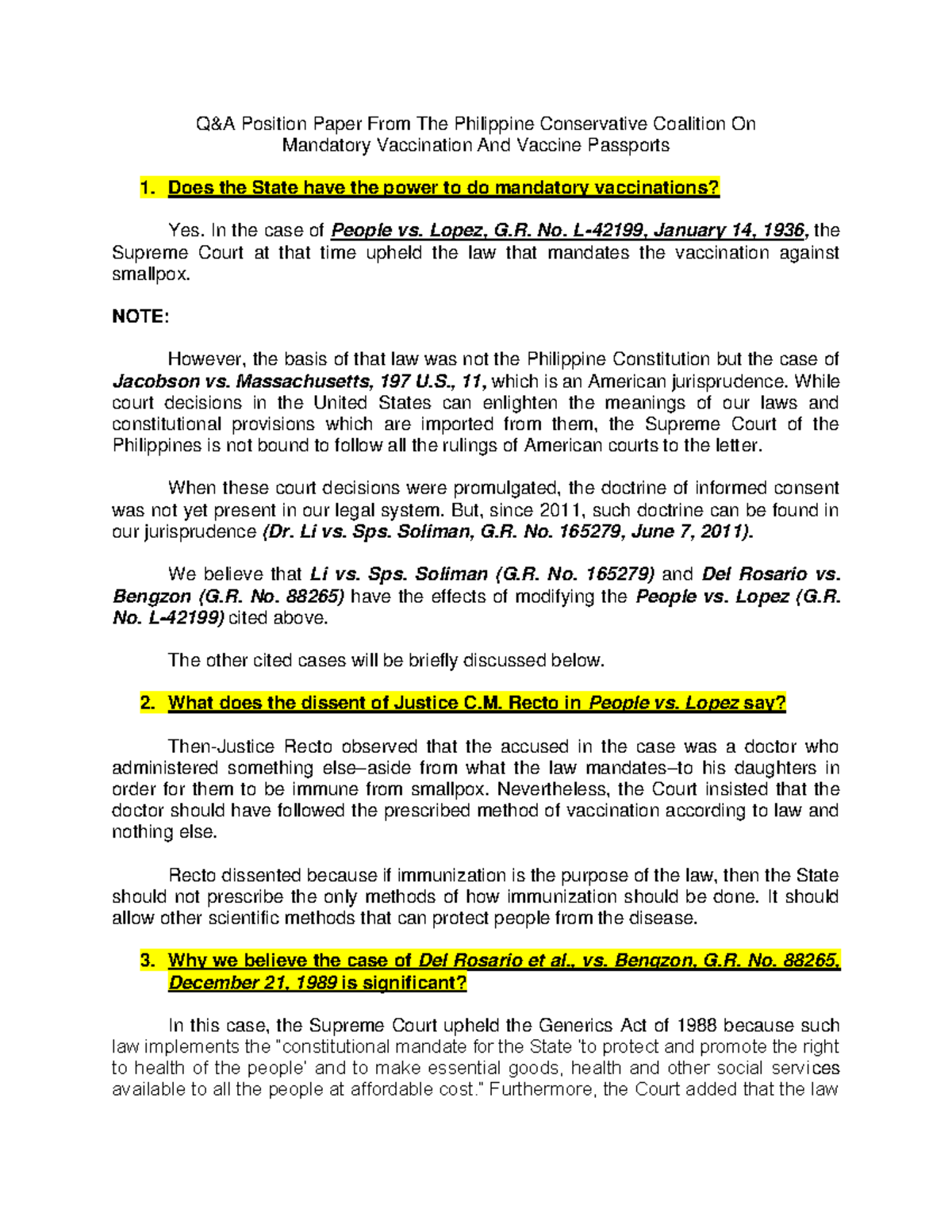 Q&A Position Paper From The Philippine Conservative Coalition On Mandatory Vaccination And Vaccine Passports

1. Does the State have the power to do mandatory vaccinations?

Yes. In the case of People vs. Lopez, G.R. No. L-42199, January 14, 1936, the Supreme Court at that time upheld the law that mandates the vaccination against smallpox.

NOTE:

However, the basis of that law was not the Philippine Constitution but the case of Jacobson vs. Massachusetts, 197 U.S., 11, which is an American jurisprudence. While court decisions in the United States can enlighten the meanings of our laws and constitutional provisions which are imported from them, the Supreme Court of the Philippines is not bound to follow all the rulings of American courts to the letter.

When these court decisions were promulgated, the doctrine of informed consent was not yet present in our legal system. But, since 2011, such doctrine can be found in our jurisprudence (Dr. Li vs. Sps. Soliman, G.R. No. 165279, June 7, 2011).

We believe that Li vs. Sps. Soliman (G.R. No. 165279) and Del Rosario vs. Bengzon (G.R. No. 88265) have the effects of modifying the People vs. Lopez (G.R. No. L-42199) cited above.

The other cited cases will be briefly discussed below.

2. What does the dissent of Justice C.M. Recto in People vs. Lopez say?

Then-Justice Recto observed that the accused in the case was a doctor who administered something else–aside from what the law mandates–to his daughters in order for them to be immune from smallpox. Nevertheless, the Court insisted that the doctor should have followed the prescribed method of vaccination according to law and nothing else.

Recto dissented because if immunization is the purpose of the law, then the State should not prescribe the only methods of how immunization should be done. It should allow other scientific methods that can protect people from the disease.

3. Why we believe the case of Del Rosario et al., vs. Bengzon, G.R. No. 88265, December 21, 1989 is significant?

In this case, the Supreme Court upheld the Generics Act of 1988 because such law implements the "constitutional mandate for the State 'to protect and promote the right to health of the people' and to make essential goods, health and other social services available to all the people at affordable cost." Furthermore, the Court added that the law